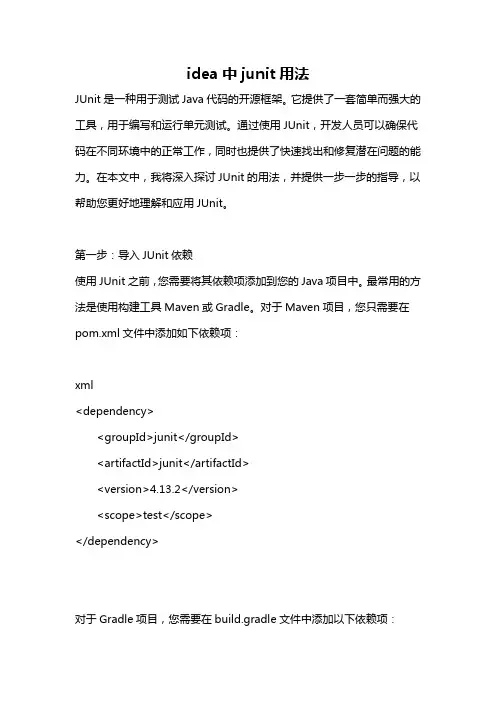 idea 中 junit 用法

JUnit 是一种用于测试 Java 代码的开源框架。它提供了一套简单而强大的工具，用于编写和运行单元测试。通过使用 JUnit，开发人员可以确保代码在不同环境中的正常工作，同时也提供了快速找出和修复潜在问题的能力。在本文中，我将深入探讨 JUnit 的用法，并提供一步一步的指导，以帮助您更好地理解和应用 JUnit。

第一步：导入 JUnit 依赖

使用 JUnit 之前，您需要将其依赖项添加到您的 Java 项目中。最常用的方法是使用构建工具 Maven 或 Gradle。对于 Maven 项目，您只需要在 pom.xml 文件中添加如下依赖项：

xml
<dependency>
    <groupId>junit</groupId>
    <artifactId>junit</artifactId>
    <version>4.13.2</version>
    <scope>test</scope>
</dependency>

对于 Gradle 项目，您需要在 build.gradle 文件中添加以下依赖项：